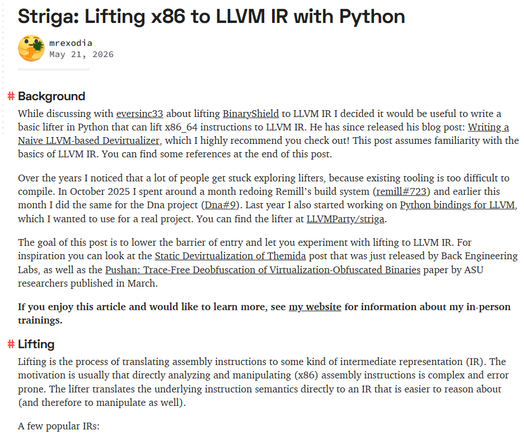 Striga: Lifting x86 to LLVM IR with Python

mrexodia
May 21, 2026

# Background

While discussing with eversinc33 about lifting BinaryShield to LLVM IR I decided it would be useful to write a basic lifter in Python that can lift x86_64 instructions to LLVM IR. He has since released his blog post: Writing a Naive LLVM-based Devirtualizer, which I highly recommend you check out! This post assumes familiarity with the basics of LLVM IR. You can find some references at the end of this post.

Over the years I noticed that a lot of people get stuck exploring lifters, because existing tooling is too difficult to compile. In October 2025 I spent around a month redoing Remill's build system (remill#723) and earlier this month I did the same for the Dna project (Dna#9). Last year I also started working on Python bindings for LLVM, which I wanted to use for a real project. You can find the lifter at LLVMParty/striga.

The goal of this post is to lower the barrier of entry and let you experiment with lifting to LLVM IR. For inspiration you can look at the Static Devirtualization of Themida post that was just released by Back Engineering Labs, as well as the Pushan: Trace-Free Deobfuscation of Virtualization-Obfuscated Binaries paper by ASU researchers published in March.

If you enjoy this article and would like to learn more, see my website for information about my in-person trainings.

# Lifting

Lifting is the process of translating assembly instructions to some kind of intermediate representation (IR). The motivation is usually that directly analyzing and manipulating (x86) assembly instructions is complex and error prone. The lifter translates the underlying instruction semantics directly to an IR that is easier to reason about (and therefore to manipulate as well).

A few popular IRs: